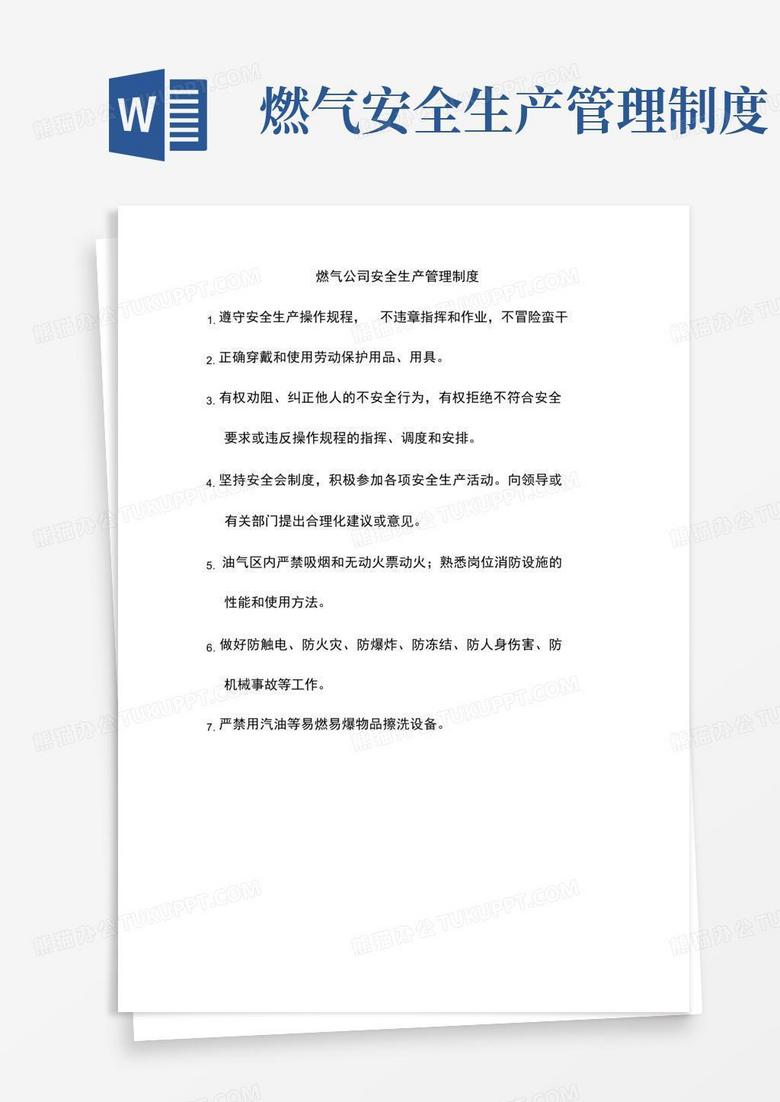 W

燃气安全生产管理制度

燃气公司安全生产管理制度

1. 遵守安全生产操作规程， 不违章指挥和作业，不冒险蛮干

2. 正确穿戴和使用劳动保护用品、用具。

3. 有权劝阻、纠正他人的不安全行为，有权拒绝不符合安全要求或违反操作规程的指挥、调度和安排。

4. 坚持安全会制度，积极参加各项安全生产活动。向领导或有关部门提出合理化建议或意见。

5. 油气区内严禁吸烟和无动火票动火；熟悉岗位消防设施的性能和使用方法。

6. 做好防触电、防火灾、防爆炸、防冻结、防人身伤害、防机械事故等工作。

7. 严禁用汽油等易燃易爆物品擦洗设备。

熊猫办公 TUKUPPT.COM